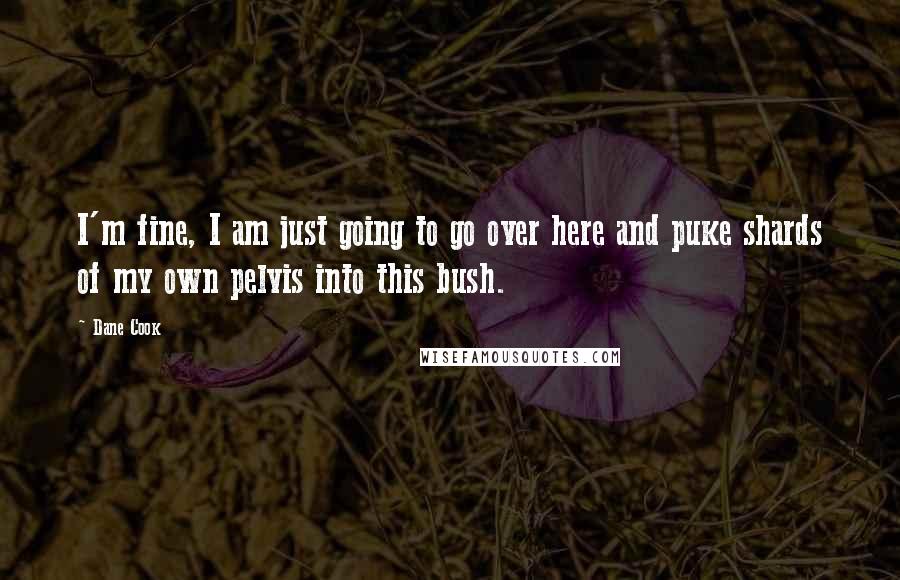 I'm fine, I am just going to go over here and puke shards of my own pelvis into this bush.

- Dane Cook

WISEFAMOUSQUOTES.COM